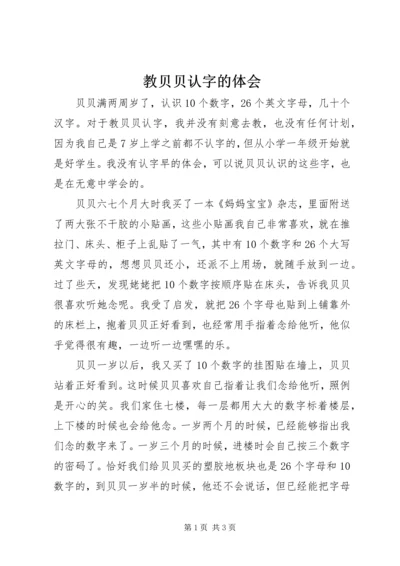 教贝贝认字的体会

贝贝满两周岁了，认识10个数字，26个英文字母，几十个汉字。对于教贝贝认字，我并没有刻意去教，也没有任何计划，因为我自己是7岁上学之前都不认字的，但从小学一年级开始就是好学生。我没有认字早的体会，可以说贝贝认识的这些字，也是在无意中学会的。

贝贝六七个月大时我买了一本《妈妈宝宝》杂志，里面附送了两大张不干胶的小贴画，这些小贴画我自己非常喜欢，就在推拉门、床头、柜子上乱贴了一气，其中有10个数字和26个大写英文字母的，想想贝贝还小，还派不上用场，就随手放到一边。过了些天，发现姥姥把10个数字按顺序贴在床头，告诉我贝贝很喜欢听她念呢。我受了启发，就把26个字母也贴到上铺靠外的床栏上，抱着贝贝正好看到，也经常用手指着念给他听，他似乎觉得很有趣，一边听一边嘿嘿的乐。

贝贝一岁以后，我又买了10个数字的挂图贴在墙上，贝贝站着正好看到。这时候贝贝喜欢自己指着让我们念给他听，照例是开心的笑。我们家住七楼，每一层都用大大的数字标着楼层，上下楼的时候也会给他念。一岁两个月的时候，已经能够指出我们念的数字来了。一岁三个月的时候，进楼时会自己按三个数字的密码了。恰好我们给贝贝买的塑胶地板块也是26个字母和10数字的，到贝贝一岁半的时候，他还不会说话，但已经能把字母

第1页 共3页